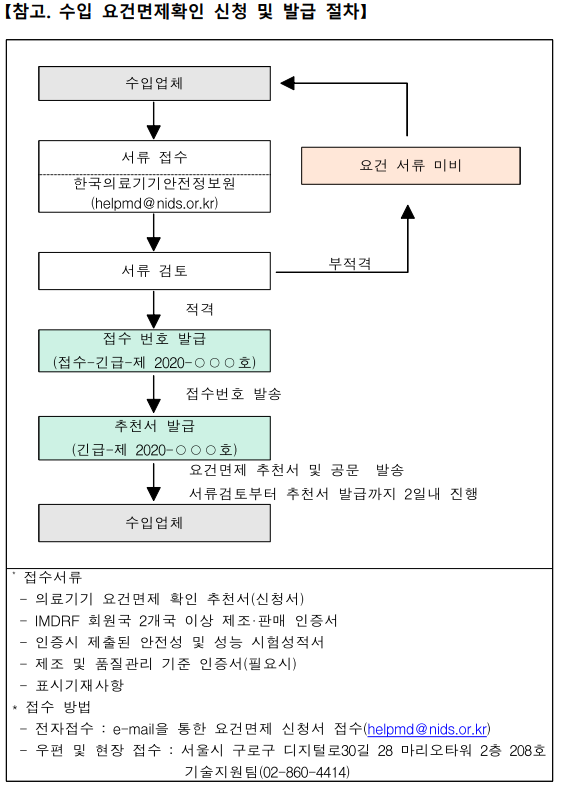 【참고. 수입 요건면제확인 신청 및 발급 절차】

수입업체

서류 접수

한국의료기기안전정보원 (helpmd@nids.or.kr)

요건 서류 미비

서류 검토

부적격

적격

접수 번호 발급 (접수-긴급-제 2020-○○○호)

접수번호 발송

추천서 발급 (긴급-제 2020-○○○호)

요건면제 추천서 및 공문 발송

서류검토부터 추천서 발급까지 2일내 진행

수입업체

* 접수서류
- 의료기기 요건면제 확인 추천서(신청서)
- IMDRF 회원국 2개국 이상 제조·판매 인증서
- 인증시 제출된 안전성 및 성능 시험성적서
- 제조 및 품질관리 기준 인증서(필요시)
- 표시기재사항
* 접수 방법
- 전자접수 : e-mail을 통한 요건면제 신청서 접수(helpmd@nids.or.kr)
- 우편 및 현장 접수 : 서울시 구로구 디지털로30길 28 마리오타워 2층 208호 기술지원팀(02-860-4414)